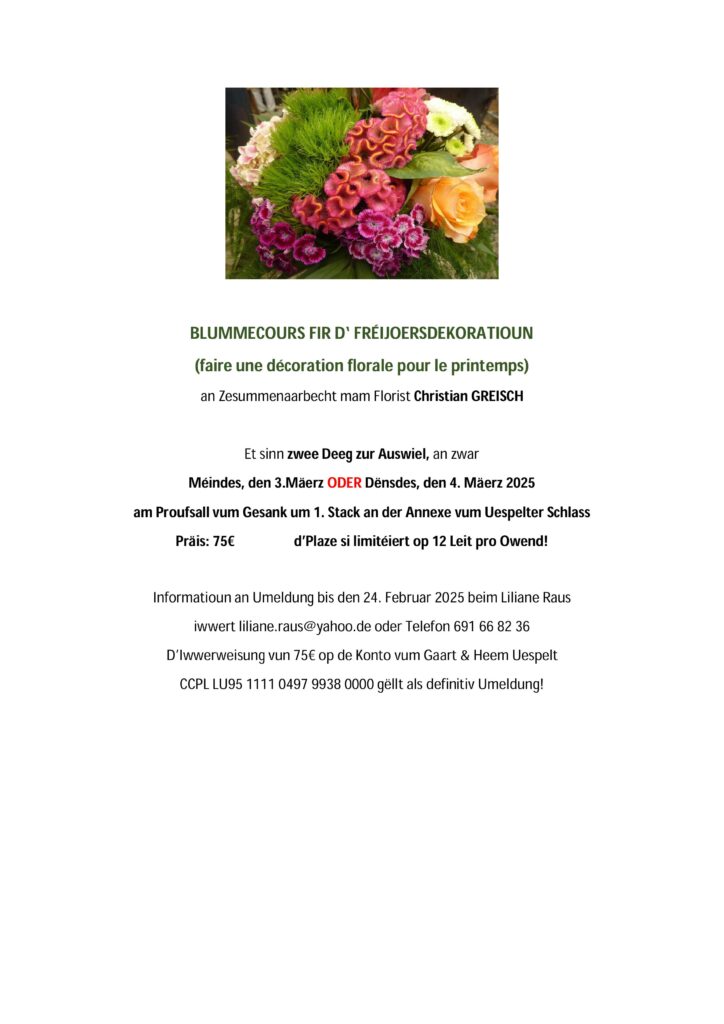 BLUMMECOURS FIR D' FRÉIJOERSDEKORATIOUN

(faire une décoration florale pour le printemps)

an Zesummenaarbecht mam Florist Christian GREISCH

Et sinn zwee Deeg zur Auswiel, an zwar

Méindes, den 3.Mäerz ODER Dënsdes, den 4. Mäerz 2025

am Proufsall vum Gesank um 1. Stack an der Annexe vum Uespelter Schlass

Präis: 75€ d'Plaze si limitéiert op 12 Leit pro Owend!

Informatioun an Umeldung bis den 24. Februar 2025 beim Liliane Raus

iwwert liliane.raus@yahoo.de oder Telefon 691 66 82 36

D'Iwwerweisung vun 75€ op de Konto vum Gaart & Heem Uespelt

CCPL LU95 1111 0497 9938 0000 gëllt als definitiv Umeldung!